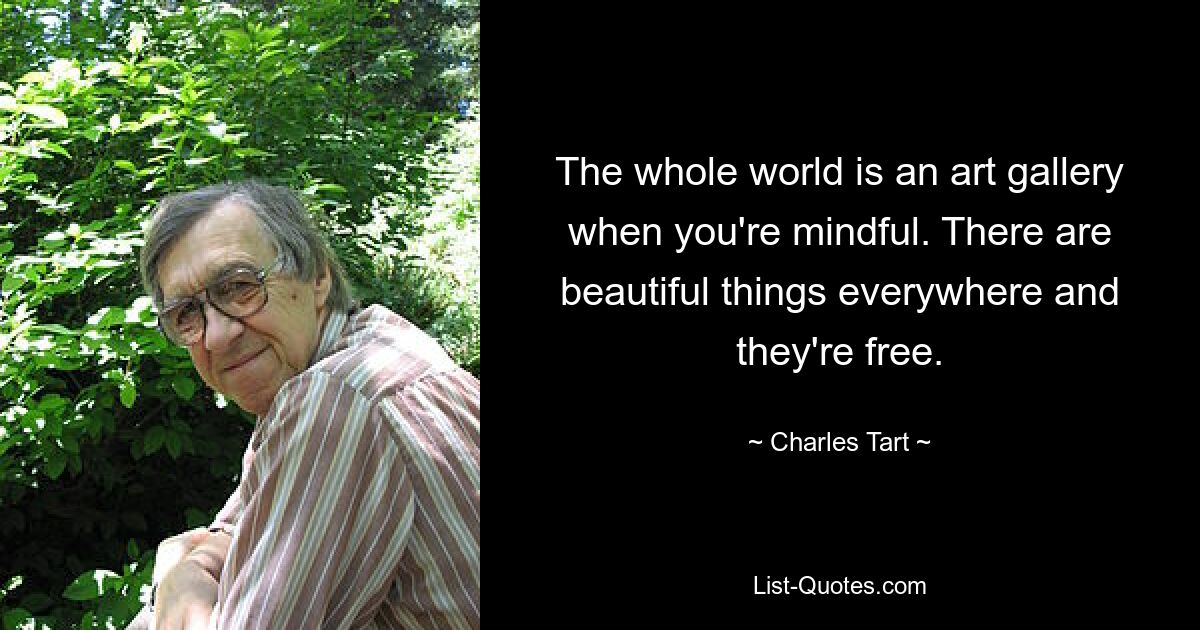 The whole world is an art gallery when you're mindful. There are beautiful things everywhere and they're free.

~ Charles Tart ~

List-Quotes.com